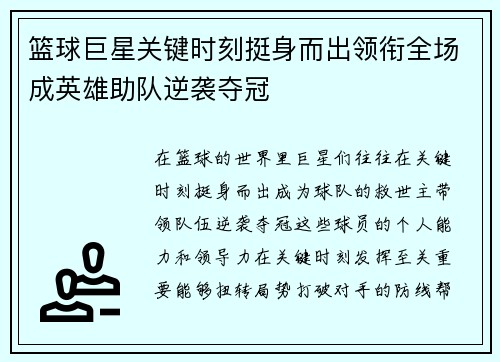 篮球巨星关键时刻挺身而出领衔全场成英雄助队逆袭夺冠

在篮球的世界里巨星们往往在关键时刻挺身而出成为球队的救世主带领队伍逆袭夺冠这些球员的个人能力和领导力在关键时刻发挥至关重要能够扭转局势打破对手的防线帮